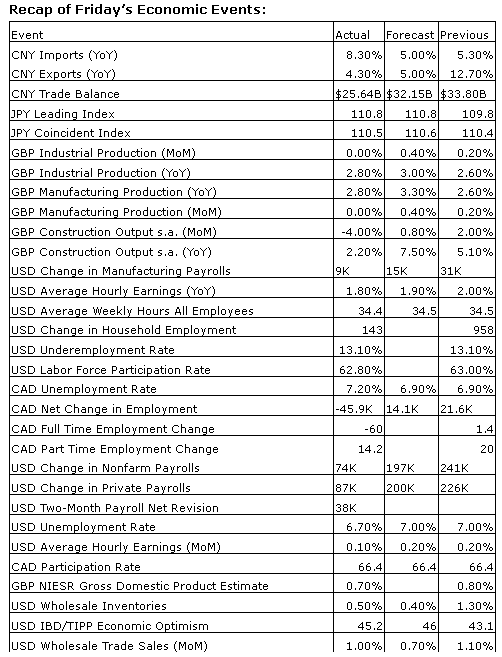 Recap of Friday's Economic Events:

| Event | Actual | Forecast | Previous |
|---|---|---|---|
| CNY Imports (YoY) | 8.30% | 5.00% | 5.30% |
| CNY Exports (YoY) | 4.30% | 5.00% | 12.70% |
| CNY Trade Balance | $25.64B | $32.15B | $33.80B |
| JPY Leading Index | 110.8 | 110.8 | 109.8 |
| JPY Coincident Index | 110.5 | 110.6 | 110.4 |
| GBP Industrial Production (MoM) | 0.00% | 0.40% | 0.20% |
| GBP Industrial Production (YoY) | 2.80% | 3.00% | 2.60% |
| GBP Manufacturing Production (YoY) | 2.80% | 3.30% | 2.60% |
| GBP Manufacturing Production (MoM) | 0.00% | 0.40% | 0.20% |
| GBP Construction Output s.a. (MoM) | -4.00% | 0.80% | 2.00% |
| GBP Construction Output s.a. (YoY) | 2.20% | 7.50% | 5.10% |
| USD Change in Manufacturing Payrolls | 9K | 15K | 31K |
| USD Average Hourly Earnings (YoY) | 1.80% | 1.90% | 2.00% |
| USD Average Weekly Hours All Employees | 34.4 | 34.5 | 34.5 |
| USD Change in Household Employment | 143 | | 958 |
| USD Underemployment Rate | 13.10% | | 13.10% |
| USD Labor Force Participation Rate | 62.80% | | 63.00% |
| CAD Unemployment Rate | 7.20% | 6.90% | 6.90% |
| CAD Net Change in Employment | -45.9K | 14.1K | 21.6K |
| CAD Full Time Employment Change | -60 | | 1.4 |
| CAD Part Time Employment Change | 14.2 | | 20 |
| USD Change in Nonfarm Payrolls | 74K | 197K | 241K |
| USD Change in Private Payrolls | 87K | 200K | 226K |
| USD Two-Month Payroll Net Revision | 38K | | |
| USD Unemployment Rate | 6.70% | 7.00% | 7.00% |
| USD Average Hourly Earnings (MoM) | 0.10% | 0.20% | 0.20% |
| CAD Participation Rate | 66.4 | 66.4 | 66.4 |
| GBP NIESR Gross Domestic Product Estimate | 0.70% | | 0.80% |
| USD Wholesale Inventories | 0.50% | 0.40% | 1.30% |
| USD IBD/TIPP Economic Optimism | 45.2 | 46 | 43.1 |
| USD Wholesale Trade Sales (MoM) | 1.00% | 0.70% | 1.10% |